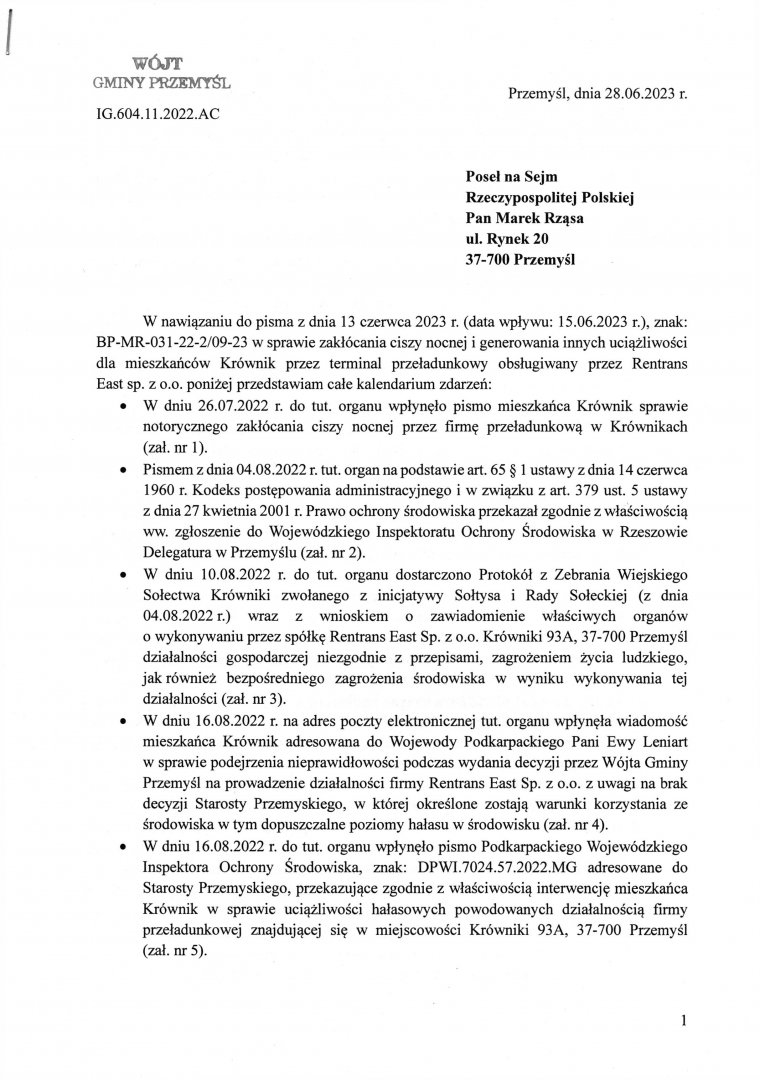 WÓJT
GMINY PRZEMYŚL

Przemyśl, dnia 28.06.2023 r.

IG.604.11.2022.AC

Poseł na Sejm
Rzeczypospolitej Polskiej
Pan Marek Rząsa
ul. Rynek 20
37-700 Przemyśl

W nawiązaniu do pisma z dnia 13 czerwca 2023 r. (data wpływu: 15.06.2023 r.), znak: BP-MR-031-22-2/09-23 w sprawie zakłócania ciszy nocnej i generowania innych uciążliwości dla mieszkańców Krównik przez terminal przeładunkowy obsługiwany przez Rentrans East sp. z o.o. poniżej przedstawiam całe kalendarium zdarzeń:

• W dniu 26.07.2022 r. do tut. organu wpłynęło pismo mieszkańca Krównik sprawie notorycznego zakłócania ciszy nocnej przez firmę przeładunkową w Krównikach (zał. nr 1).

• Pismem z dnia 04.08.2022 r. tut. organ na podstawie art. 65 § 1 ustawy z dnia 14 czerwca 1960 r. Kodeks postępowania administracyjnego i w związku z art. 379 ust. 5 ustawy z dnia 27 kwietnia 2001 r. Prawo ochrony środowiska przekazał zgodnie z właściwością ww. zgłoszenie do Wojewódzkiego Inspektoratu Ochrony Środowiska w Rzeszowie Delegatura w Przemyślu (zał. nr 2).

• W dniu 10.08.2022 r. do tut. organu dostarczono Protokół z Zebrania Wiejskiego Sołectwa Krówniki zwołanego z inicjatywy Sołtysa i Rady Sołeckiej (z dnia 04.08.2022 r.) wraz z wnioskiem o zawiadomienie właściwych organów o wykonywaniu przez spółkę Rentrans East Sp. z o.o. Krówniki 93A, 37-700 Przemyśl działalności gospodarczej niezgodnie z przepisami, zagrożeniem życia ludzkiego, jak również bezpośredniego zagrożenia środowiska w wyniku wykonywania tej działalności (zał. nr 3).

• W dniu 16.08.2022 r. na adres poczty elektronicznej tut. organu wpłynęła wiadomość mieszkańca Krównik adresowana do Wojewody Podkarpackiego Pani Ewy Leniart w sprawie podejrzenia nieprawidłowości podczas wydania decyzji przez Wójta Gminy Przemyśl na prowadzenie działalności firmy Rentrans East Sp. z o.o. z uwagi na brak decyzji Starosty Przemyskiego, w której określone zostają warunki korzystania ze środowiska w tym dopuszczalne poziomy hałasu w środowisku (zał. nr 4).

• W dniu 16.08.2022 r. do tut. organu wpłynęło pismo Podkarpackiego Wojewódzkiego Inspektora Ochrony Środowiska, znak: DPWI.7024.57.2022.MG adresowane do Starosty Przemyskiego, przekazujące zgodnie z właściwością interwencję mieszkańca Krównik w sprawie uciążliwości hałasowych powodowanych działalnością firmy przeładunkowej znajdującej się w miejscowości Krówniki 93A, 37-700 Przemyśl (zał. nr 5).

1